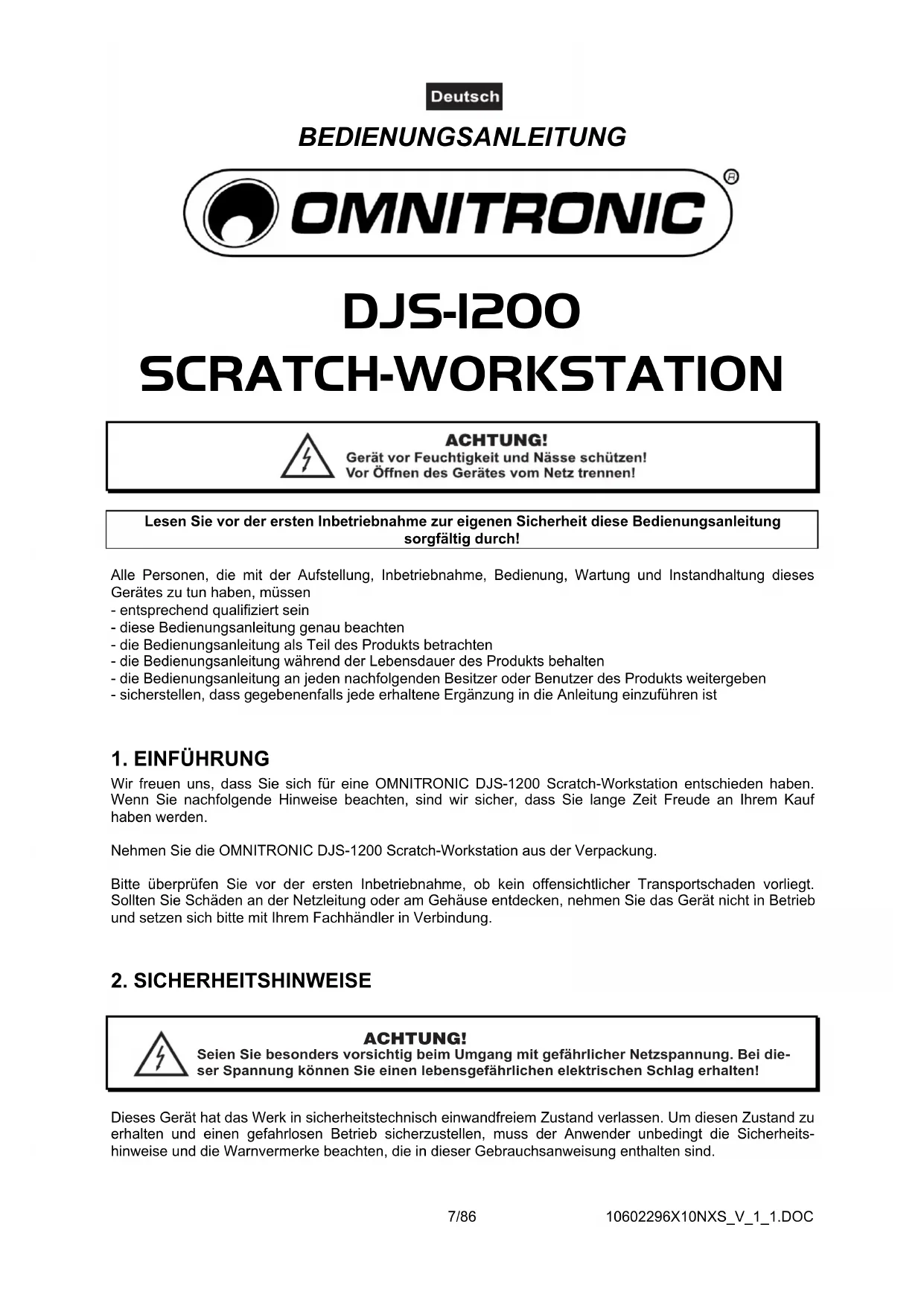 Deutsch

BEDIENUNGSANLEITUNG

OMNITRONIC®

DJS-1200
SCRATCH-WORKSTATION

ACHTUNG!
Gerät vor Feuchtigkeit und Nässe schützen!
Vor Öffnen des Gerätes vom Netz trennen!

Lesen Sie vor der ersten Inbetriebnahme zur eigenen Sicherheit diese Bedienungsanleitung sorgfältig durch!

Alle Personen, die mit der Aufstellung, Inbetriebnahme, Bedienung, Wartung und Instandhaltung dieses Gerätes zu tun haben, müssen
- entsprechend qualifiziert sein
- diese Bedienungsanleitung genau beachten
- die Bedienungsanleitung als Teil des Produkts betrachten
- die Bedienungsanleitung während der Lebensdauer des Produkts behalten
- die Bedienungsanleitung an jeden nachfolgenden Besitzer oder Benutzer des Produkts weitergeben
- sicherstellen, dass gegebenenfalls jede erhaltene Ergänzung in die Anleitung einzuführen ist

1. EINFÜHRUNG
Wir freuen uns, dass Sie sich für eine OMNITRONIC DJS-1200 Scratch-Workstation entschieden haben. Wenn Sie nachfolgende Hinweise beachten, sind wir sicher, dass Sie lange Zeit Freude an Ihrem Kauf haben werden.

Nehmen Sie die OMNITRONIC DJS-1200 Scratch-Workstation aus der Verpackung.

Bitte überprüfen Sie vor der ersten Inbetriebnahme, ob kein offensichtlicher Transportschaden vorliegt. Sollten Sie Schäden an der Netzleitung oder am Gehäuse entdecken, nehmen Sie das Gerät nicht in Betrieb und setzen sich bitte mit Ihrem Fachhändler in Verbindung.

2. SICHERHEITSHINWEISE

ACHTUNG!
Seien Sie besonders vorsichtig beim Umgang mit gefährlicher Netzspannung. Bei dieser Spannung können Sie einen lebensgefährlichen elektrischen Schlag erhalten!

Dieses Gerät hat das Werk in sicherheitstechnisch einwandfreiem Zustand verlassen. Um diesen Zustand zu erhalten und einen gefahrlosen Betrieb sicherzustellen, muss der Anwender unbedingt die Sicherheitshinweise und die Warnvermerke beachten, die in dieser Gebrauchsanweisung enthalten sind.

7/86 10602296X10NXS_V_1_1.DOC